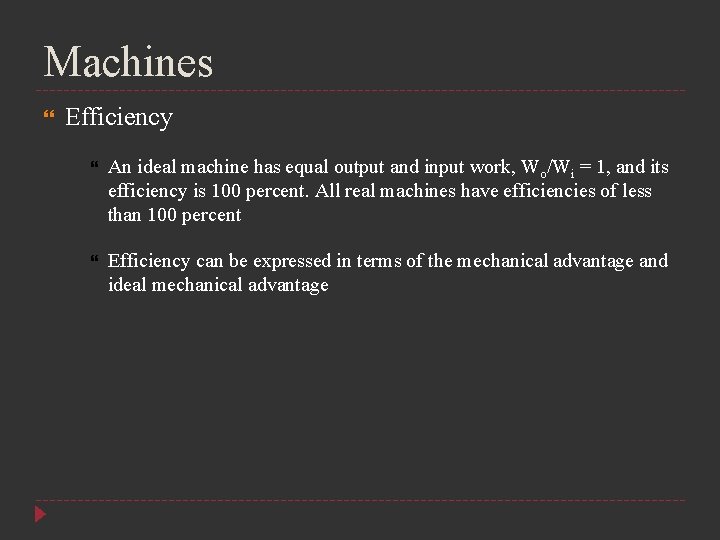 Machines

Efficiency

An ideal machine has equal output and input work, $W_o/W_i = 1$, and its efficiency is 100 percent. All real machines have efficiencies of less than 100 percent

Efficiency can be expressed in terms of the mechanical advantage and ideal mechanical advantage